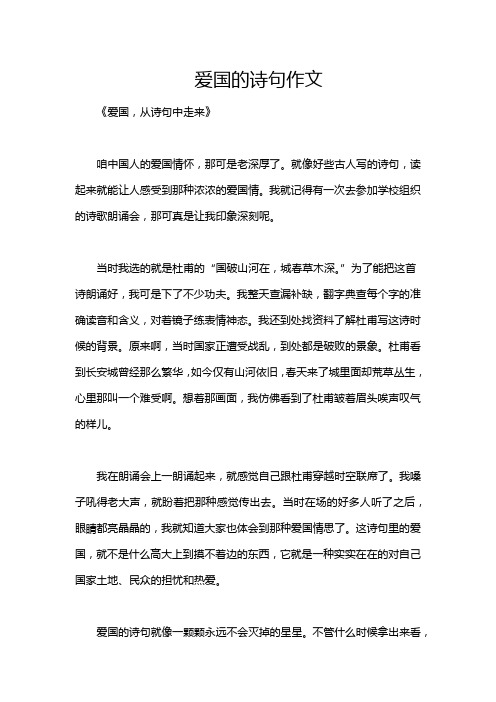 爱国的诗句作文

《爱国，从诗句中走来》

咱中国人的爱国情怀，那可是老深厚了。就像好些古人写的诗句，读起来就能让人感受到那种浓浓的爱国情。我就记得有一次去参加学校组织的诗歌朗诵会，那可真是让我印象深刻呢。

当时我选的就是杜甫的“国破山河在，城春草木深。”为了能把这首诗朗诵好，我可是下了不少功夫。我整天查漏补缺，翻字典查每个字的准确读音和含义，对着镜子练表情神态。我还到处找资料了解杜甫写这诗时候的背景。原来啊，当时国家正遭受战乱，到处都是破败的景象。杜甫看到长安城曾经那么繁华，如今仅有山河依旧，春天来了城里面却荒草丛生，心里那叫一个难受啊。想着那画面，我仿佛看到了杜甫皱着眉头唉声叹气的样儿。

我在朗诵会上一朗诵起来，就感觉自己跟杜甫穿越时空联席了。我嗓子吼得老大声，就盼着把那种感觉传出去。当时在场的好多人听了之后，眼睛都亮晶晶的，我就知道大家也体会到那种爱国情思了。这诗句里的爱国，就不是什么高大上到摸不着边的东西，它就是一种实实在在的对自己国家土地、民众的担忧和热爱。

爱国的诗句就像一颗颗永远不会灭掉的星星。不管什么时候拿出来看，